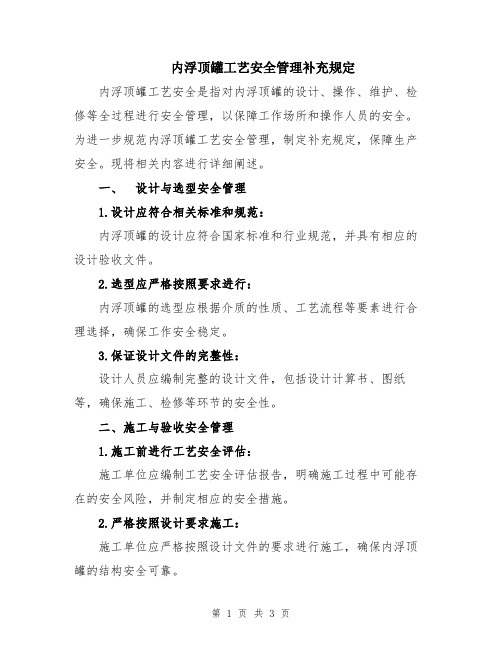 内浮顶罐工艺安全管理补充规定

内浮顶罐工艺安全是指对内浮顶罐的设计、操作、维护、检修等全过程进行安全管理，以保障工作场所和操作人员的安全。为进一步规范内浮顶罐工艺安全管理，制定补充规定，保障生产安全。现将相关内容进行详细阐述。

一、 设计与选型安全管理

1.设计应符合相关标准和规范：

内浮顶罐的设计应符合国家标准和行业规范，并具有相应的设计验收文件。

2.选型应严格按照要求进行：

内浮顶罐的选型应根据介质的性质、工艺流程等要素进行合理选择，确保工作安全稳定。

3.保证设计文件的完整性：

设计人员应编制完整的设计文件，包括设计计算书、图纸等，确保施工、检修等环节的安全性。

二、施工与验收安全管理

1.施工前进行工艺安全评估：

施工单位应编制工艺安全评估报告，明确施工过程中可能存在的安全风险，并制定相应的安全措施。

2.严格按照设计要求施工：

施工单位应严格按照设计文件的要求进行施工，确保内浮顶罐的结构安全可靠。

第 1 页 共 3 页